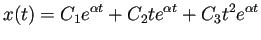 $x(t) = C_1e^{\alpha t} + C_2te^{\alpha t} + C_3t^2e^{\alpha t}$